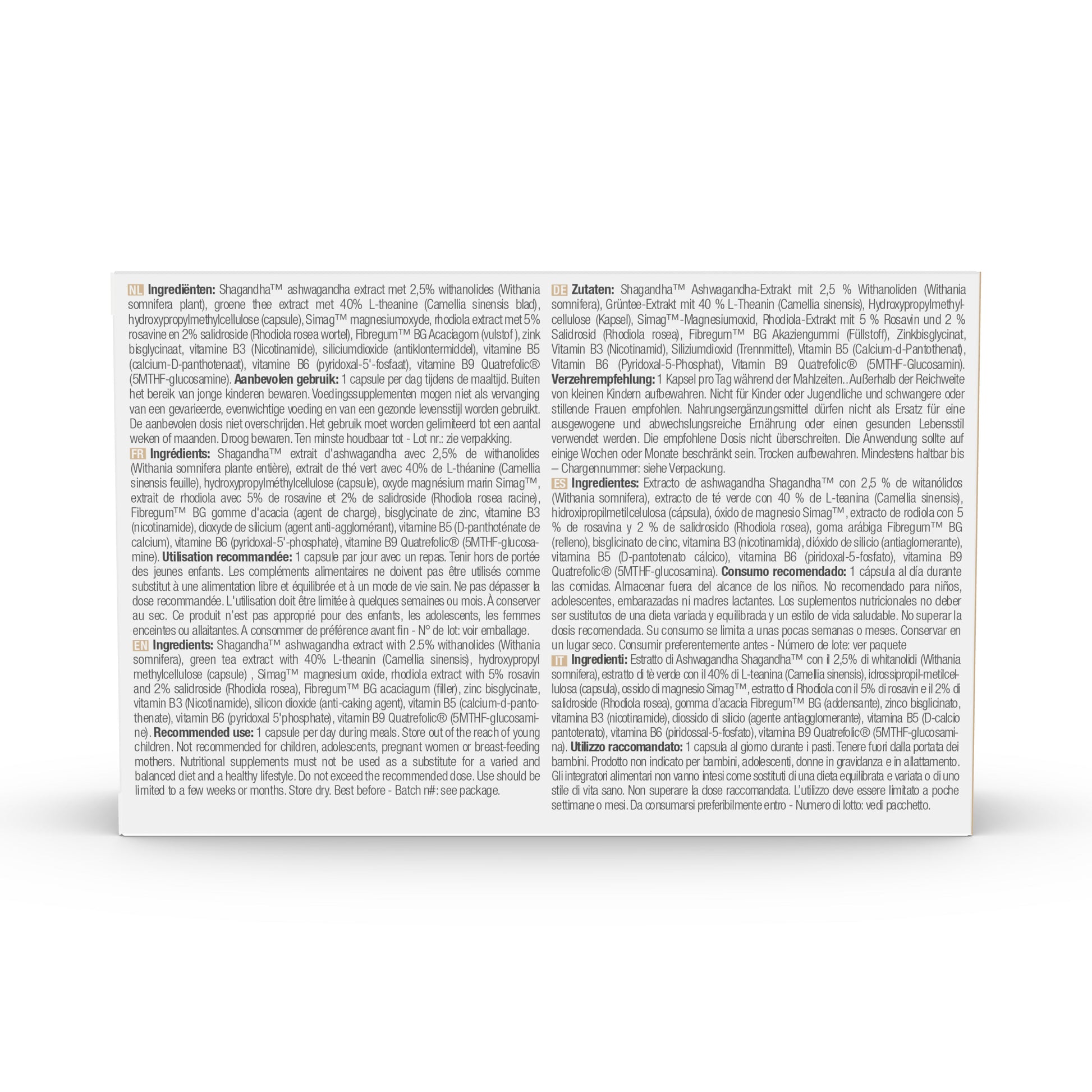 NL Ingrediënten: Shagandha™ ashwagandha extract met 2,5% withanolides (Withania somnifera plant), groene thee extract met 40% L-theanine (Camellia sinensis blad), hydroxypropylmethylcellulose (capsule), Simag™ magnesiumoxyde, rhodiola extract met 5% rosavine en 2% salidroside (Rhodiola rosea wortel), Fibregum™ BG Acaciagom (vulstof ), zink bisglycinaat, vitamine B3 (Nicotinamide), siliciumdioxide (antiklontermiddel), vitamine B5 (calcium-D-panthotenaat), vitamine B6 (pyridoxal-5'-fosfaat), vitamine B9 Quatrefolic® (5MTHF-glucosamine). Aanbevolen gebruik: 1 capsule per dag tijdens de maaltijd. Buiten het bereik van jonge kinderen bewaren. Voedingssupplementen mogen niet als vervanging van een gevarieerde, evenwichtige voeding en van een gezonde levensstijl worden gebruikt. De aanbevolen dosis niet overschrijden. Het gebruik moet worden gelimiteerd tot een aantal weken of maanden. Droog bewaren. Ten minste houdbaar tot - Lot nr.: zie verpakking.

FR Ingrédients: Shagandha™ extrait d'ashwagandha avec 2,5% de withanolides (Withania somnifera plante entière), extrait de thé vert avec 40% de L-théanine (Camellia sinensis feuille), hydroxypropylméthylcellulose (capsule), oxyde magnésium marin Simag™, extrait de rhodiola avec 5% de rosavine et 2% de salidroside (Rhodiola rosea racine), Fibregum™ BG gomme d'acacia (agent de charge), bisglycinate de zinc, vitamine B3 (nicotinamide), dioxyde de silicium (agent anti-agglomérant), vitamine B5 (D-panthoténate de calcium), vitamine B6 (pyridoxal-5'-phosphate), vitamine B9 Quatrefolic® (5MTHF-glucosamine). Utilisation recommandée: 1 capsule par jour avec un repas. Tenir hors de portée des jeunes enfants. Les compléments alimentaires ne doivent pas être utilisés comme substitut à une alimentation libre et équilibrée et à un mode de vie sain. Ne pas dépasser la dose recommandée. L'utilisation doit être limitée à quelques semaines ou mois. À conserver au sec. Ce produit n'est pas approprié pour des enfants, les adolescents, les femmes enceintes ou allaitantes. A consommer de préférence avant fin - N° de lot: voir emballage.

EN Ingredients: Shagandha™ ashwagandha extract with 2.5% withanolides (Withania somnifera), green tea extract with 40% L-theanin (Camellia sinensis), hydroxypropyl methylcellulose (capsule) , Simag™ magnesium oxide, rhodiola extract with 5% rosavin and 2% salidroside (Rhodiola rosea), Fibregum™ BG acaciagum (filler), zinc bisglycinate, vitamin B3 (Nicotinamide), silicon dioxide (anti-caking agent), vitamin B5 (calcium-d-pantothenate), vitamin B6 (pyridoxal 5'phosphate), vitamin B9 Quatrefolic® (5MTHF-glucosamine). Recommended use: 1 capsule per day during meals. Store out of the reach of young children. Not recommended for children, adolescents, pregnant women or breast-feeding mothers. Nutritional supplements must not be used as a substitute for a varied and balanced diet and a healthy lifestyle. Do not exceed the recommended dose. Use should be limited to a few weeks or months. Store dry. Best before - Batch n#: see package.

DE Zutaten: Shagandha™ Ashwagandha-Extrakt mit 2,5 % Withanoliden (Withania somnifera), Grüntee-Extrakt mit 40 % L-Theanin (Camellia sinensis), Hydroxypropylmethylcellulose (Kapsel), Simag™-Magnesiumoxid, Rhodiola-Extrakt mit 5 % Rosavin und 2 % Salidrosid (Rhodiola rosea), Fibregum™ BG Akaziengummi (Füllstoff), Zinkbisglycinat, Vitamin B3 (Nicotinamid), Siliziumdioxid (Trennmittel), Vitamin B5 (Calcium-d-Pantothenat), Vitamin B6 (Pyridoxal-5-Phosphat), Vitamin B9 Quatrefolic® (5MTHF-Glucosamin). Verzehrempfehlung: 1 Kapsel pro Tag während der Mahlzeiten.. Außerhalb der Reichweite von kleinen Kindern aufbewahren. Nicht für Kinder oder Jugendliche und schwangere oder stillende Frauen empfohlen. Nahrungsergänzungsmittel dürfen nicht als Ersatz für eine ausgewogene und abwechslungsreiche Ernährung oder einen gesunden Lebensstil verwendet werden. Die empfohlene Dosis nicht überschreiten. Die Anwendung sollte auf einige Wochen oder Monate beschränkt sein. Trocken aufbewahren. Mindestens haltbar bis – Chargennummer: siehe Verpackung.

ES Ingredientes: Extracto de ashwagandha Shagandha™ con 2,5 % de witanólidos (Withania somnifera), extracto de té verde con 40 % de L-teanina (Camellia sinensis), hidroxipropilmetilcelulosa (cápsula), óxido de magnesio Simag™, extracto de rodiola con 5 % de rosavina y 2 % de salidrosido (Rhodiola rosea), goma arábiga Fibregum™ BG (relleno), bisglicinato de cinc, vitamina B3 (nicotinamida), dióxido de silicio (antiaglomerante), vitamina B5 (D-pantotenato cálcico), vitamina B6 (piridoxal-5-fosfato), vitamina B9 Quatrefolic® (5MTHF-glucosamina). Consumo recomendado: 1 cápsula al día durante las comidas. Almacenar fuera del alcance de los niños. No recomendado para niños, adolescentes, embarazadas ni madres lactantes. Los suplementos nutricionales no deber ser sustitutos de una dieta variada y equilibrada y un estilo de vida saludable. No superar la dosis recomendada. Su consumo se limita a unas pocas semanas o meses. Conservar en un lugar seco. Consumir preferentemente antes - Número de lote: ver paquete

IT Ingredienti: Estratto di Ashwagandha Shagandha™ con il 2,5% di whitanolidi (Withania somnifera), estratto di tè verde con il 40% di L-teanina (Camellia sinensis), idrossipropil-metilcellulosa (capsula), ossido di magnesio Simag™, estratto di Rhodiola con il 5% di rosavin e il 2% di salidroside (Rhodiola rosea), gomma d'acacia Fibregum™ BG (addensante), zinco bisglicinato, vitamina B3 (nicotinamide), diossido di silicio (agente antiagglomerante), vitamina B5 (D-calcio pantotenato), vitamina B6 (piridossal-5-fosfato), vitamina B9 Quatrefolic® (5MTHF-glucosamina). Utilizzo raccomandato: 1 capsula al giorno durante i pasti. Tenere fuori dalla portata dei bambini. Prodotto non indicato per bambini, adolescenti, donne in gravidanza e in allattamento. Gli integratori alimentari non vanno intesi come sostituti di una dieta equilibrata e variata o di uno stile di vita sano. Non superare la dose raccomandata. L'utilizzo deve essere limitato a poche settimane o mesi. Da consumarsi preferibilmente entro - Numero di lotto: vedi pacchetto.